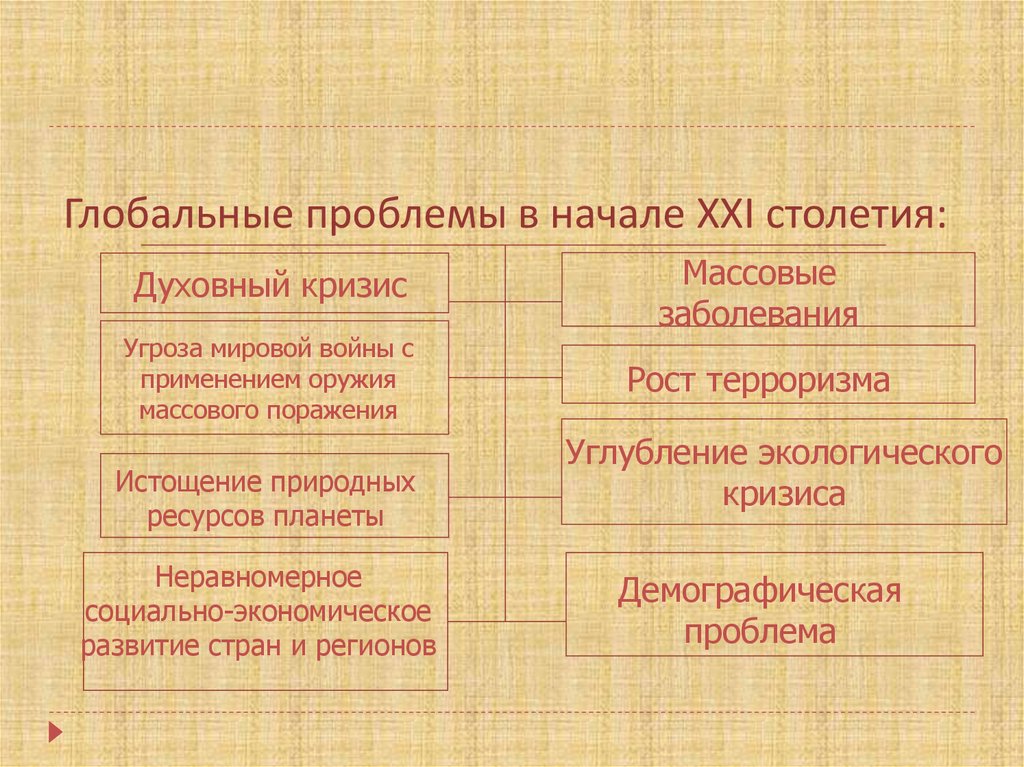 Глобальные проблемы в начале XXI столетия:

Духовный кризис

Угроза мировой войны с применением оружия массового поражения

Истощение природных ресурсов планеты

Неравномерное социально-экономическое развитие стран и регионов

Массовые заболевания

Рост терроризма

Углубление экологического кризиса

Демографическая проблема